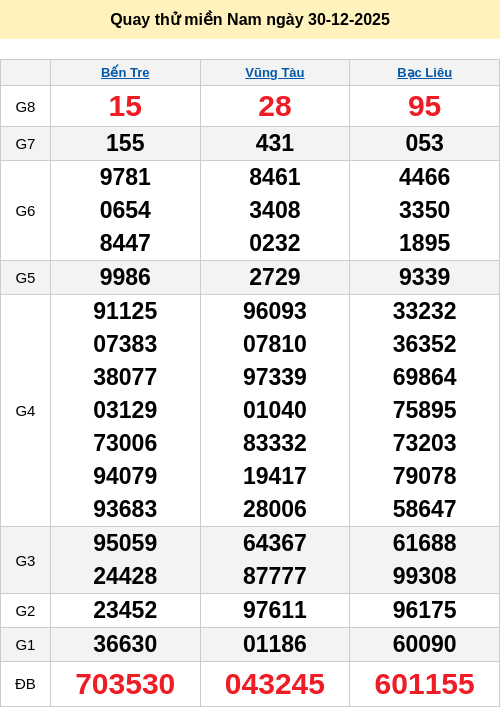 Quay thử miền Nam ngày 30-12-2025

|  | Bến Tre | Vũng Tàu | Bạc Liêu |
|---|---|---|---|
| G8 | 15 | 28 | 95 |
| G7 | 155 | 431 | 053 |
| G6 | 9781 0654 8447 | 8461 3408 0232 | 4466 3350 1895 |
| G5 | 9986 | 2729 | 9339 |
| G4 | 91125 07383 38077 03129 73006 94079 93683 | 96093 07810 97339 01040 83332 19417 28006 | 33232 36352 69864 75895 73203 79078 58647 |
| G3 | 95059 24428 | 64367 87777 | 61688 99308 |
| G2 | 23452 | 97611 | 96175 |
| G1 | 36630 | 01186 | 60090 |
| ĐB | 703530 | 043245 | 601155 |